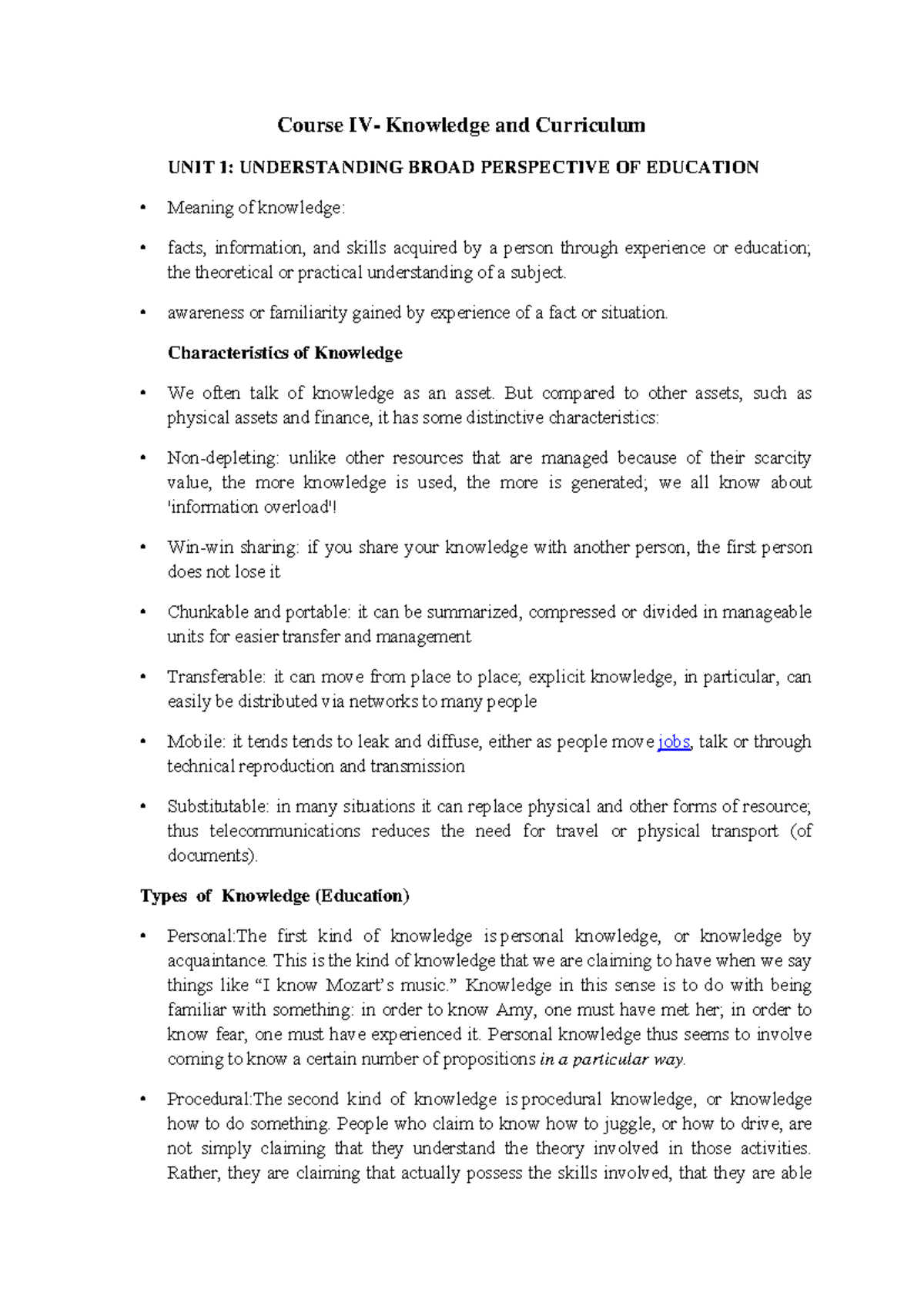 Course IV- Knowledge and Curriculum

UNIT 1: UNDERSTANDING BROAD PERSPECTIVE OF EDUCATION

• Meaning of knowledge:

• facts, information, and skills acquired by a person through experience or education; the theoretical or practical understanding of a subject.

• awareness or familiarity gained by experience of a fact or situation.

Characteristics of Knowledge

• We often talk of knowledge as an asset. But compared to other assets, such as physical assets and finance, it has some distinctive characteristics:

• Non-depleting: unlike other resources that are managed because of their scarcity value, the more knowledge is used, the more is generated; we all know about 'information overload'!

• Win-win sharing: if you share your knowledge with another person, the first person does not lose it

• Chunkable and portable: it can be summarized, compressed or divided in manageable units for easier transfer and management

• Transferable: it can move from place to place; explicit knowledge, in particular, can easily be distributed via networks to many people

• Mobile: it tends tends to leak and diffuse, either as people move jobs, talk or through technical reproduction and transmission

• Substitutable: in many situations it can replace physical and other forms of resource; thus telecommunications reduces the need for travel or physical transport (of documents).

Types of Knowledge (Education)

• Personal:The first kind of knowledge is personal knowledge, or knowledge by acquaintance. This is the kind of knowledge that we are claiming to have when we say things like "I know Mozart's music." Knowledge in this sense is to do with being familiar with something: in order to know Amy, one must have met her; in order to know fear, one must have experienced it. Personal knowledge thus seems to involve coming to know a certain number of propositions in a particular way.

• Procedural:The second kind of knowledge is procedural knowledge, or knowledge how to do something. People who claim to know how to juggle, or how to drive, are not simply claiming that they understand the theory involved in those activities. Rather, they are claiming that actually possess the skills involved, that they are able